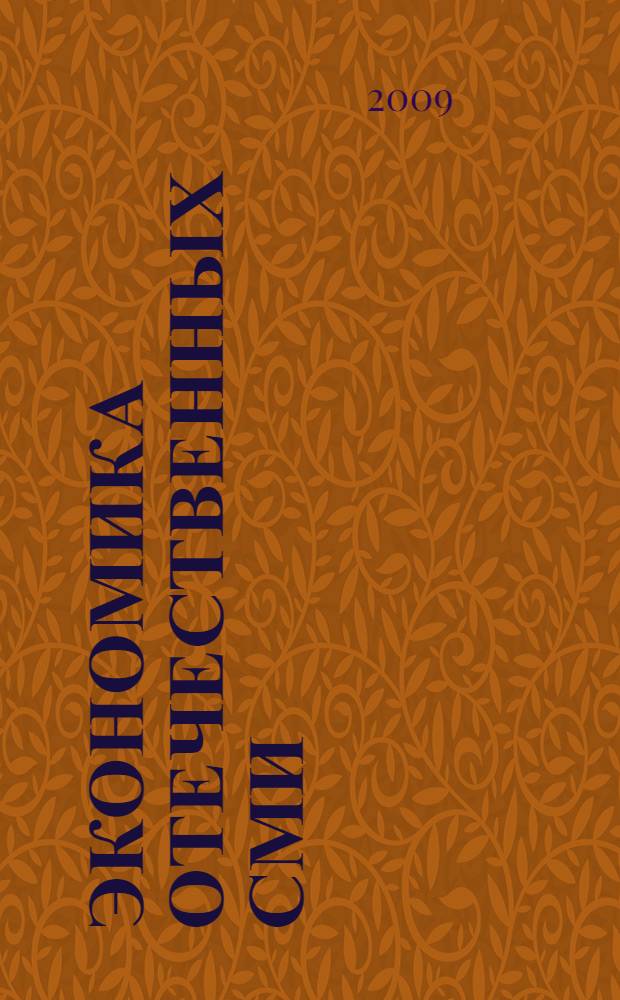 2009

ЭКОНОМИКА ОТЕЧЕСТВЕННЫХ СМИ